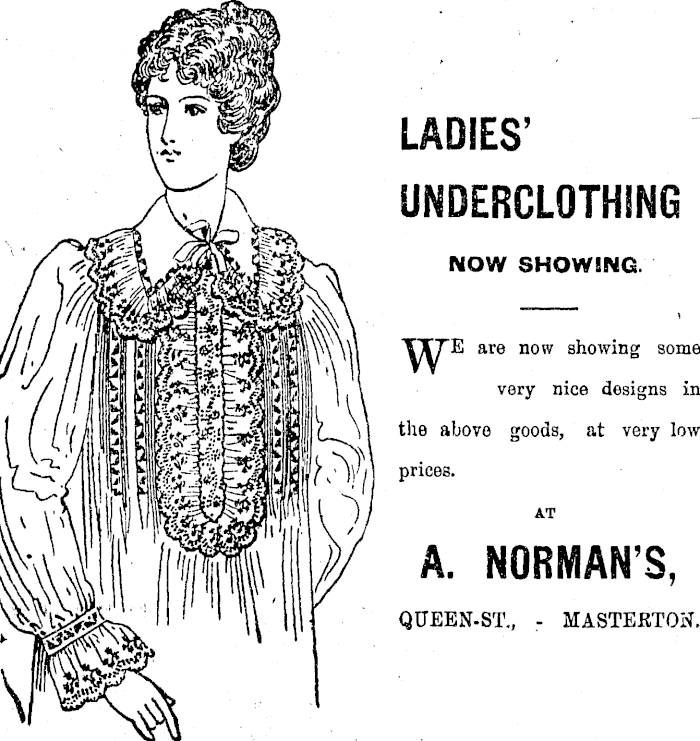 LADIES'
UNDERCLOTHING

NOW SHOWING.

WE are now showing some very nice designs in the above goods, at very low prices.

AT

A. NORMAN'S,

QUEEN-ST., - MASTERTON.